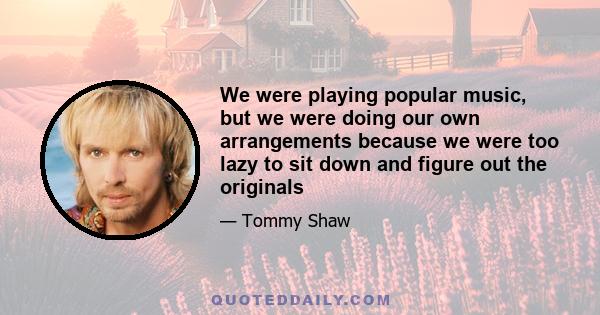 We were playing popular music, but we were doing our own arrangements because we were too lazy to sit down and figure out the originals

— Tommy Shaw

QUOTEDDAILY.COM